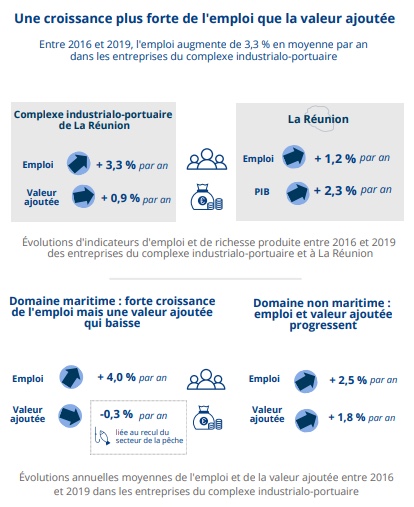 Une croissance plus forte de l'emploi que la valeur ajoutée

Entre 2016 et 2019, l'emploi augmente de 3,3 % en moyenne par an dans les entreprises du complexe industrialo-portuaire

Complexe industrialo-portuaire de La Réunion

Emploi + 3,3 % par an

Valeur ajoutée + 0,9 % par an

La Réunion

Emploi + 1,2 % par an

PIB + 2,3 % par an

Évolutions d'indicateurs d'emploi et de richesse produite entre 2016 et 2019 des entreprises du complexe industrialo-portuaire et à La Réunion

Domaine maritime : forte croissance de l'emploi mais une valeur ajoutée qui baisse

Emploi + 4,0 % par an

Valeur ajoutée -0,3 % par an

liée au recul du secteur de la pêche

Domaine non maritime : emploi et valeur ajoutée progressent

Emploi + 2,5 % par an

Valeur ajoutée + 1,8 % par an

Évolutions annuelles moyennes de l'emploi et de la valeur ajoutée entre 2016 et 2019 dans les entreprises du complexe industrialo-portuaire